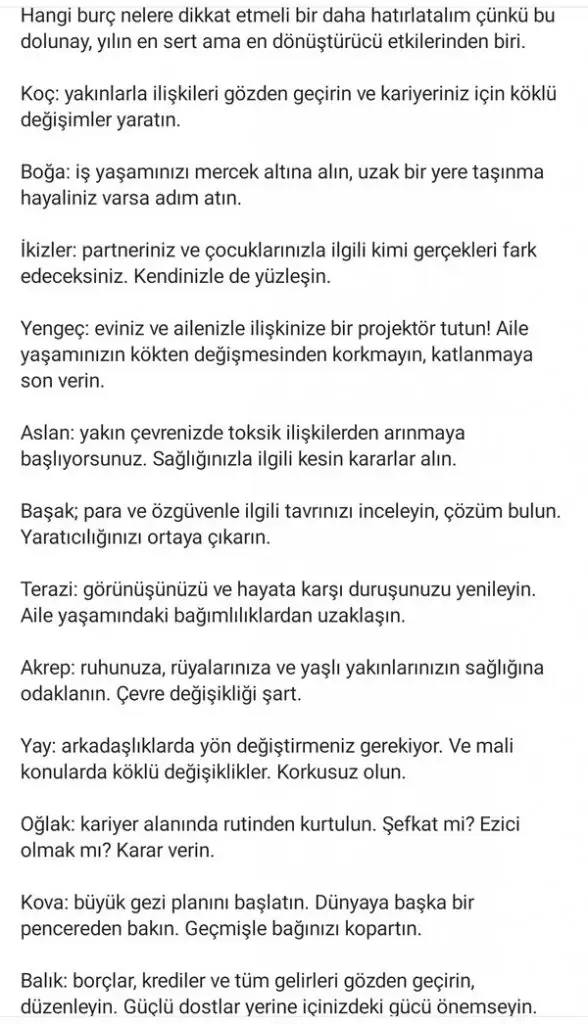 Hangi burç nelere dikkat etmeli bir daha hatırlatalım çünkü bu dolunay, yılın en sert ama en dönüştürücü etkilerinden biri.

Koç: yakınlarla ilişkileri gözden geçirin ve kariyeriniz için köklü değişimler yaratın.

Boğa: iş yaşamınızı mercek altına alın, uzak bir yere taşınma hayaliniz varsa adım atın.

İkizler: partneriniz ve çocuklarınızla ilgili kimi gerçekleri fark edeceksiniz. Kendinizle de yüzleşin.

Yengeç: eviniz ve ailenizle ilişkinize bir projektör tutun! Aile yaşamınızın kökten değişmesinden korkmayın, katlanmaya son verin.

Aslan: yakın çevrenizde toksik ilişkilerden arınmaya başlıyorsunuz. Sağlığınızla ilgili kesin kararlar alın.

Başak; para ve özgüvenle ilgili tavrınızı inceleyin, çözüm bulun. Yaratıcılığınızı ortaya çıkarın.

Terazi: görünüşünüzü ve hayata karşı duruşunuzu yenileyin. Aile yaşamındaki bağımlılıklardan uzaklaşın.

Akrep: ruhunuza, rüyalarınıza ve yaşlı yakınlarınızın sağlığına odaklanın. Çevre değişikliği şart.

Yay: arkadaşlıklarda yön değiştirmeniz gerekiyor. Ve mali konularda köklü değişiklikler. Korkusuz olun.

Oğlak: kariyer alanında rutinden kurtulun. Şefkat mi? Ezici olmak mı? Karar verin.

Kova: büyük gezi planını başlatın. Dünyaya başka bir pencereden bakın. Geçmişle bağınızı kopartın.

Balık: borçlar, krediler ve tüm gelirleri gözden geçirin, düzenleyin. Güçlü dostlar yerine içinizdeki gücü önemseyin.